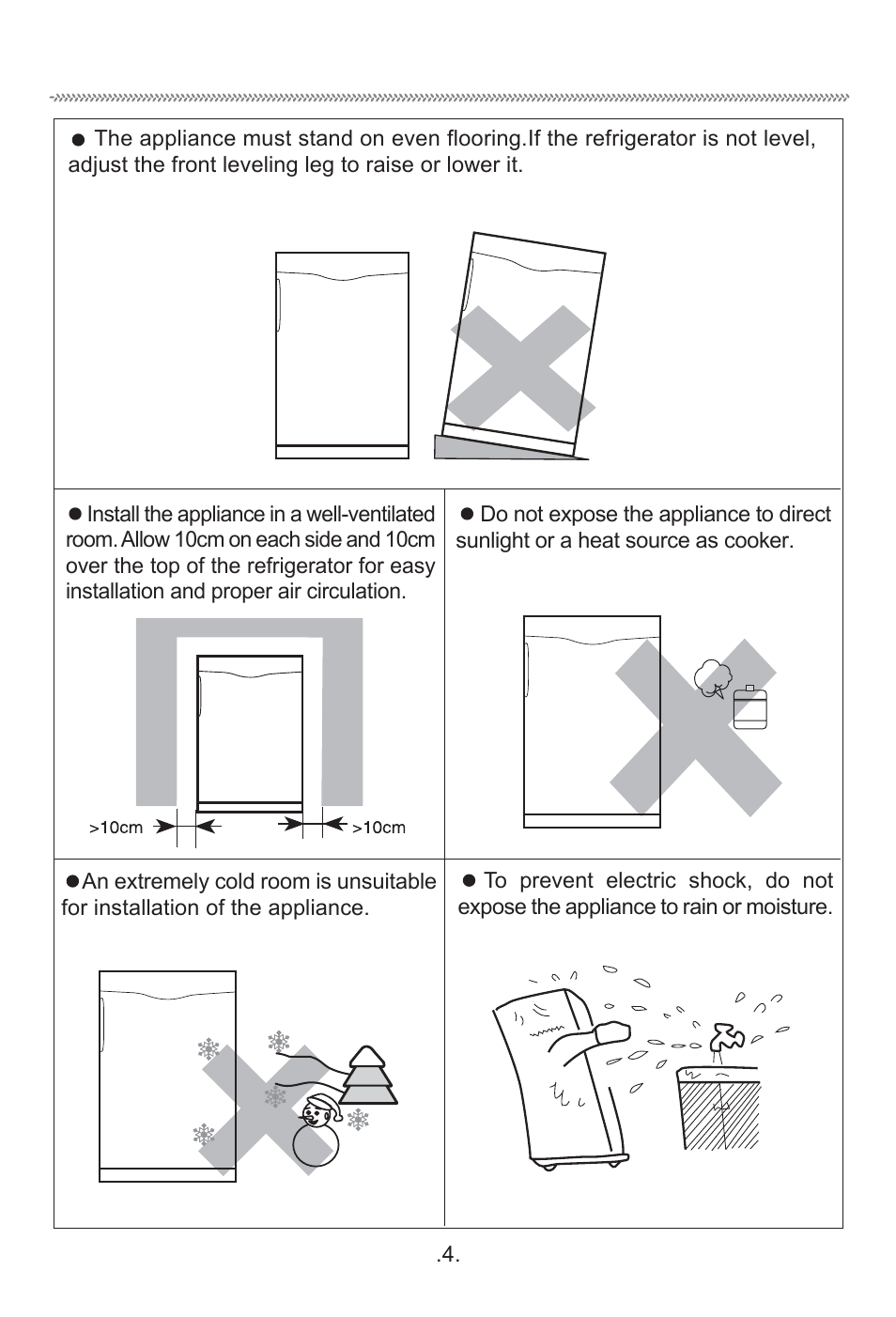 ● The appliance must stand on even flooring.If the refrigerator is not level, adjust the front leveling leg to raise or lower it.

● Install the appliance in a well-ventilated room. Allow 10cm on each side and 10cm over the top of the refrigerator for easy installation and proper air circulation.

>10cm

>10cm

● Do not expose the appliance to direct sunlight or a heat source as cooker.

●An extremely cold room is unsuitable for installation of the appliance.

● To prevent electric shock, do not expose the appliance to rain or moisture.

.4.